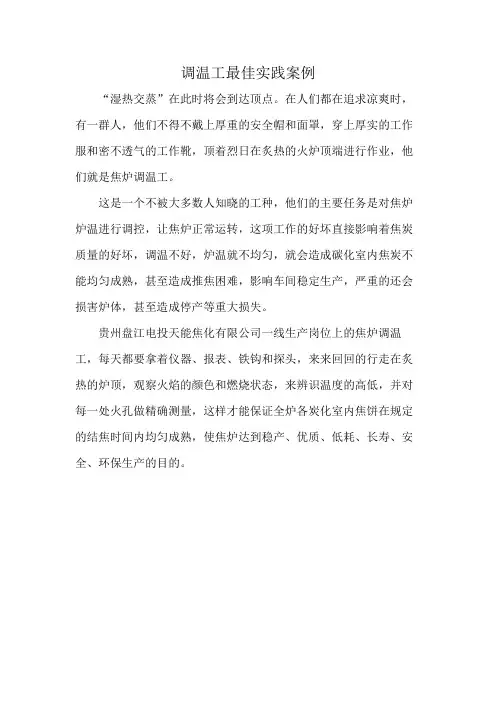 调温工最佳实践案例

“湿热交蒸”在此时将会到达顶点。在人们都在追求凉爽时，有一群人，他们不得不戴上厚重的安全帽和面罩，穿上厚实的工作服和密不透气的工作靴，顶着烈日在炙热的火炉顶端进行作业，他们就是焦炉调温工。

这是一个不被大多数人知晓的工种，他们的主要任务是对焦炉炉温进行调控，让焦炉正常运转，这项工作的好坏直接影响着焦炭质量的好坏，调温不好，炉温就不均匀，就会造成碳化室内焦炭不能均匀成熟，甚至造成推焦困难，影响车间稳定生产，严重的还会损害炉体，甚至造成停产等重大损失。

贵州盘江电投天能焦化有限公司一线生产岗位上的焦炉调温工，每天都要拿着仪器、报表、铁钩和探头，来来回回的行走在炙热的炉顶，观察火焰的颜色和燃烧状态，来辨识温度的高低，并对每一处火孔做精确测量，这样才能保证全炉各炭化室内焦饼在规定的结焦时间内均匀成熟，使焦炉达到稳产、优质、低耗、长寿、安全、环保生产的目的。